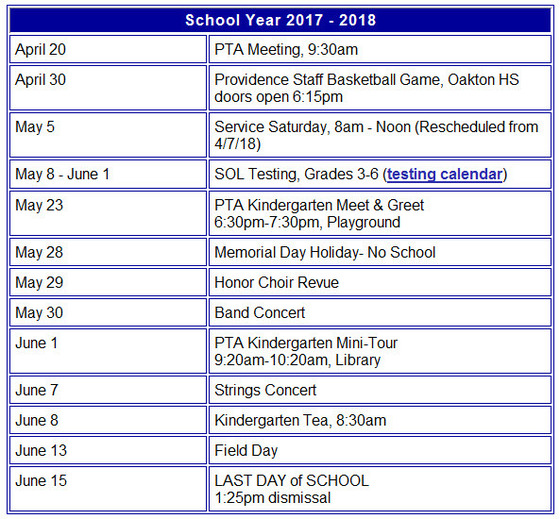 | School Year 2017 - 2018 | |
|---|---|
| April 20 | PTA Meeting, 9:30am |
| April 30 | Providence Staff Basketball Game, Oakton HS doors open 6:15pm |
| May 5 | Service Saturday, 8am - Noon (Rescheduled from 4/7/18) |
| May 8 - June 1 | SOL Testing, Grades 3-6 (testing calendar) |
| May 23 | PTA Kindergarten Meet & Greet 6:30pm-7:30pm, Playground |
| May 28 | Memorial Day Holiday- No School |
| May 29 | Honor Choir Revue |
| May 30 | Band Concert |
| June 1 | PTA Kindergarten Mini-Tour 9:20am-10:20am, Library |
| June 7 | Strings Concert |
| June 8 | Kindergarten Tea, 8:30am |
| June 13 | Field Day |
| June 15 | LAST DAY of SCHOOL 1:25pm dismissal |